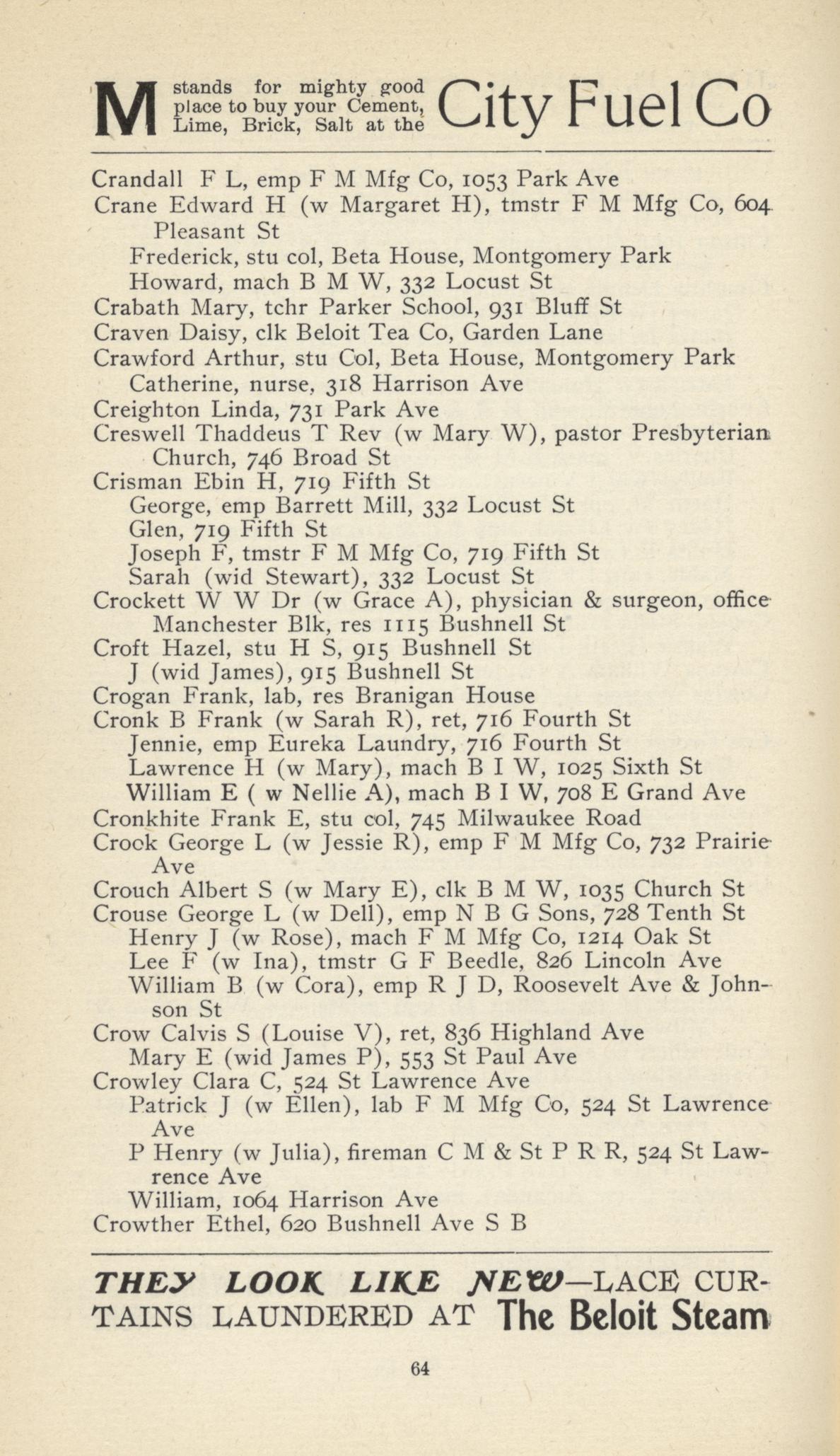 M stands for mighty good place to buy your Cement, Lime, Brick, Salt at the City Fuel Co

Crandall F L, emp F M Mfg Co, 1053 Park Ave
Crane Edward H (w Margaret H), tmstr F M Mfg Co, 604 Pleasant St
Frederick, stu col, Beta House, Montgomery Park
Howard, mach B M W, 332 Locust St
Crabath Mary, tchr Parker School, 931 Bluff St
Craven Daisy, clk Beloit Tea Co, Garden Lane
Crawford Arthur, stu Col, Beta House, Montgomery Park
Catherine, nurse, 318 Harrison Ave
Creighton Linda, 731 Park Ave
Creswell Thaddeus T Rev (w Mary W), pastor Presbyterian Church, 746 Broad St
Crisman Ebin H, 719 Fifth St
George, emp Barrett Mill, 332 Locust St
Glen, 719 Fifth St
Joseph F, tmstr F M Mfg Co, 719 Fifth St
Sarah (wid Stewart), 332 Locust St
Crockett W W Dr (w Grace A), physician & surgeon, office Manchester Blk, res 1115 Bushnell St
Croft Hazel, stu H S, 915 Bushnell St
J (wid James), 915 Bushnell St
Crogan Frank, lab, res Branigan House
Cronk B Frank (w Sarah R), ret, 716 Fourth St
Jennie, emp Eureka Laundry, 716 Fourth St
Lawrence H (w Mary), mach B I W, 1025 Sixth St
William E ( w Nellie A), mach B I W, 708 E Grand Ave
Cronkhite Frank E, stu col, 745 Milwaukee Road
Crook George L (w Jessie R), emp F M Mfg Co, 732 Prairie Ave
Crouch Albert S (w Mary E), clk B M W, 1035 Church St
Crouse George L (w Dell), emp N B G Sons, 728 Tenth St
Henry J (w Rose), mach F M Mfg Co, 1214 Oak St
Lee F (w Ina), tmstr G F Beedle, 826 Lincoln Ave
William B (w Cora), emp R J D, Roosevelt Ave & Johnson St
Crow Calvis S (Louise V), ret, 836 Highland Ave
Mary E (wid James P), 553 St Paul Ave
Crowley Clara C, 524 St Lawrence Ave
Patrick J (w Ellen), lab F M Mfg Co, 524 St Lawrence Ave
P Henry (w Julia), fireman C M & St P R R, 524 St Lawrence Ave
William, 1064 Harrison Ave
Crowther Ethel, 620 Bushnell Ave S B

THEY LOOK LIKE NEW—LACE CURTAINS LAUNDERED AT The Beloit Steam

64